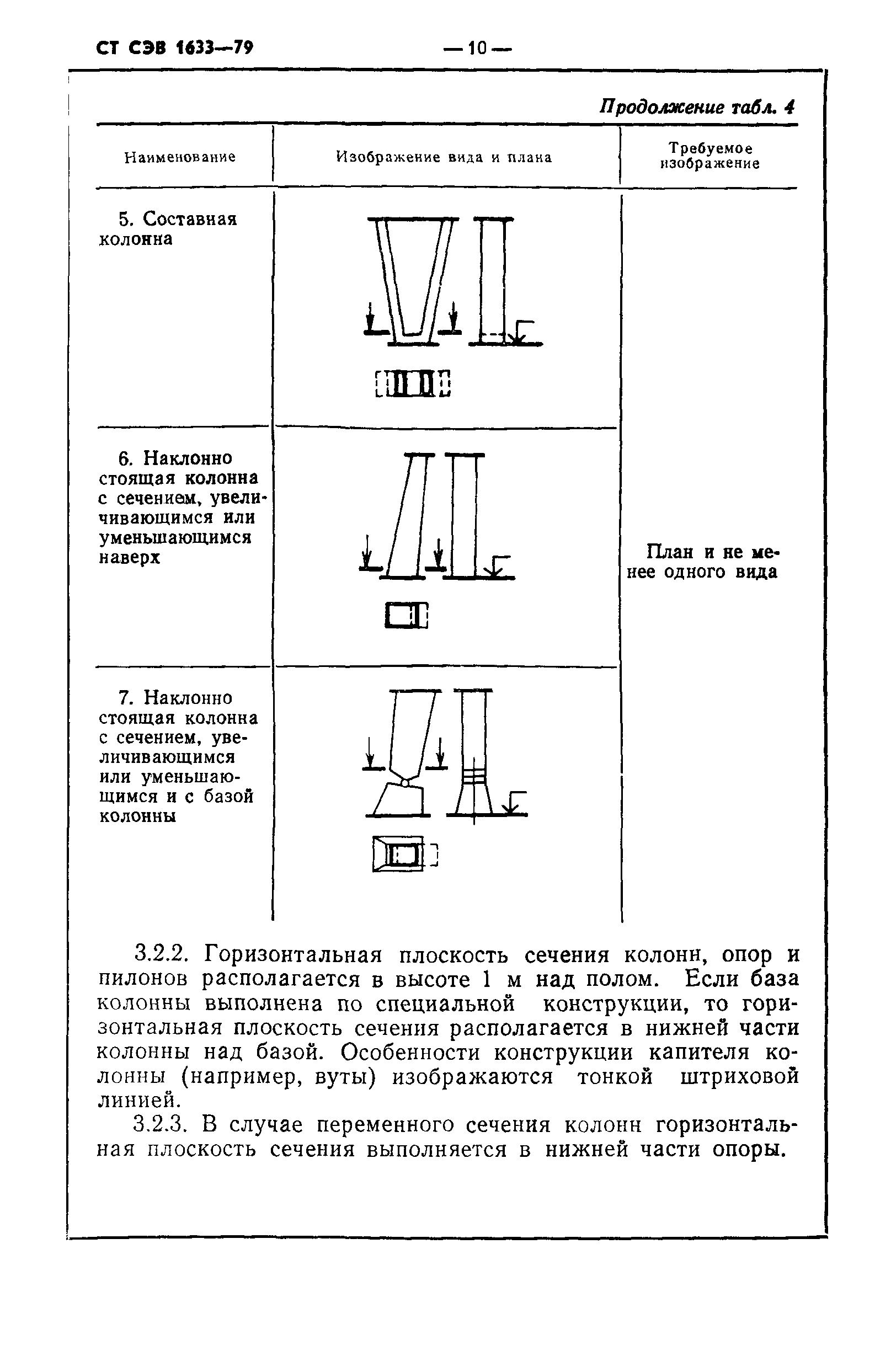 СТ СЭВ 1633—79 — 10 —

Продолжение табл. 4

| Наименование | Изображение вида и плана | Требуемое изображение |
|---|---|---|
| 5. Составная колонна | | План и не менее одного вида |
| 6. Наклонно стоящая колонна с сечением, увеличивающимся или уменьшающимся наверх | | |
| 7. Наклонно стоящая колонна с сечением, увеличивающимся или уменьшающимся и с базой колонны | | |

3.2.2. Горизонтальная плоскость сечения колонн, опор и пилонов располагается в высоте 1 м над полом. Если база колонны выполнена по специальной конструкции, то горизонтальная плоскость сечения располагается в нижней части колонны над базой. Особенности конструкции капителя колонны (например, вуты) изображаются тонкой штриховой линией.

3.2.3. В случае переменного сечения колонн горизонтальная плоскость сечения выполняется в нижней части опоры.